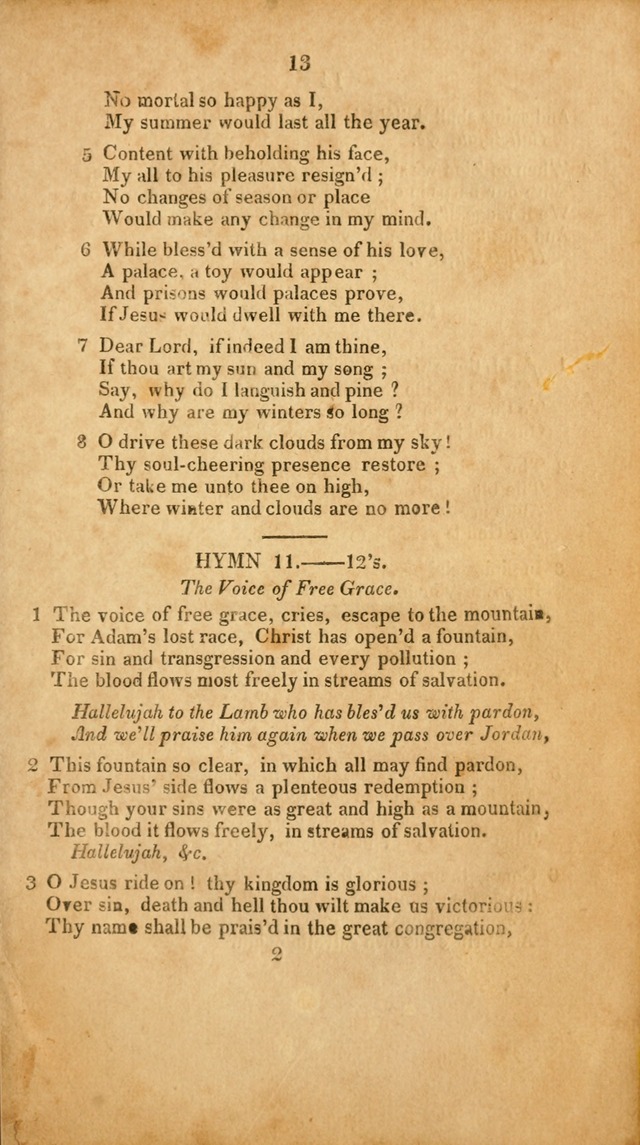 13

No mortal so happy as I,
My summer would last all the year.

5 Content with beholding his face,
My all to his pleasure resign'd ;
No changes of season or place
Would make any change in my mind.

6 While bless'd with a sense of his love,
A palace, a toy would appear ;
And prisons would palaces prove,
If Jesus would dwell with me there.

7 Dear Lord, if indeed I am thine,
If thou art my sun and my song ;
Say, why do I languish and pine ?
And why are my winters so long ?

8 O drive these dark clouds from my sky !
Thy soul-cheering presence restore ;
Or take me unto thee on high,
Where winter and clouds are no more !

HYMN 11.——12's.
The Voice of Free Grace.

1 The voice of free grace, cries, escape to the mountain,
For Adam's lost race, Christ has open'd a fountain,
For sin and transgression and every pollution ;
The blood flows most freely in streams of salvation.

Hallelujah to the Lamb who has bles'd us with pardon,
And we'll praise him again when we pass over Jordan,

2 This fountain so clear, in which all may find pardon,
From Jesus' side flows a plenteous redemption ;
Though your sins were as great and high as a mountain,
The blood it flows freely, in streams of salvation.
Hallelujah, &c.

3 O Jesus ride on ! thy kingdom is glorious ;
Over sin, death and hell thou wilt make us victorious :
Thy name shall be prais'd in the great congregation,

2